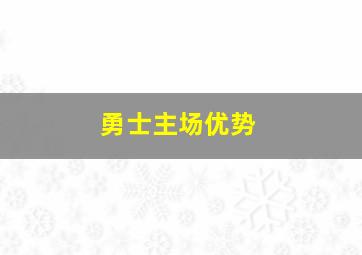 勇士主场优势